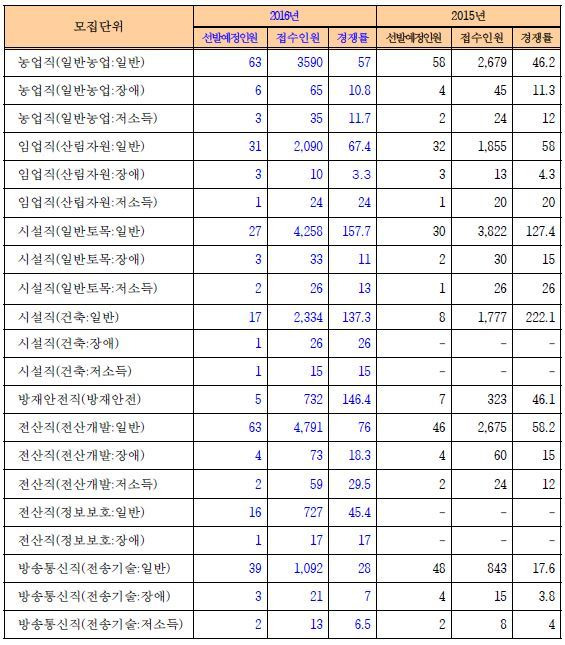 | 모집단위 | 2016년 | | | 2015년 | | |
|---|---|---|---|---|---|---|
| | 선발예정인원 | 접수인원 | 경쟁률 | 선발예정인원 | 접수인원 | 경쟁률 |
| 농업직(일반농업:일반) | 63 | 3590 | 57 | 58 | 2,679 | 46.2 |
| 농업직(일반농업:장애) | 6 | 65 | 10.8 | 4 | 45 | 11.3 |
| 농업직(일반농업:저소득) | 3 | 35 | 11.7 | 2 | 24 | 12 |
| 임업직(산림자원:일반) | 31 | 2,090 | 67.4 | 32 | 1,855 | 58 |
| 임업직(산림자원:장애) | 3 | 10 | 3.3 | 3 | 13 | 4.3 |
| 임업직(산림자원:저소득) | 1 | 24 | 24 | 1 | 20 | 20 |
| 시설직(일반토목:일반) | 27 | 4,258 | 157.7 | 30 | 3,822 | 127.4 |
| 시설직(일반토목:장애) | 3 | 33 | 11 | 2 | 30 | 15 |
| 시설직(일반토목:저소득) | 2 | 26 | 13 | 1 | 26 | 26 |
| 시설직(건축:일반) | 17 | 2,334 | 137.3 | 8 | 1,777 | 222.1 |
| 시설직(건축:장애) | 1 | 26 | 26 | - | - | - |
| 시설직(건축:저소득) | 1 | 15 | 15 | - | - | - |
| 방재안전직(방재안전) | 5 | 732 | 146.4 | 7 | 323 | 46.1 |
| 전산직(전산개발:일반) | 63 | 4,791 | 76 | 46 | 2,675 | 58.2 |
| 전산직(전산개발:장애) | 4 | 73 | 18.3 | 4 | 60 | 15 |
| 전산직(전산개발:저소득) | 2 | 59 | 29.5 | 2 | 24 | 12 |
| 전산직(정보보호:일반) | 16 | 727 | 45.4 | - | - | - |
| 전산직(정보보호:장애) | 1 | 17 | 17 | - | - | - |
| 방송통신직(전송기술:일반) | 39 | 1,092 | 28 | 48 | 843 | 17.6 |
| 방송통신직(전송기술:장애) | 3 | 21 | 7 | 4 | 15 | 3.8 |
| 방송통신직(전송기술:저소득) | 2 | 13 | 6.5 | 2 | 8 | 4 |